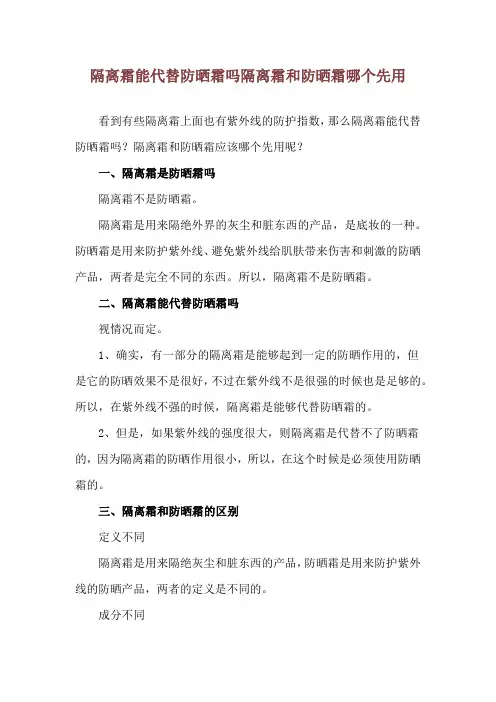 隔离霜能代替防晒霜吗隔离霜和防晒霜哪个先用

看到有些隔离霜上面也有紫外线的防护指数，那么隔离霜能代替防晒霜吗？隔离霜和防晒霜应该哪个先用呢？

一、隔离霜是防晒霜吗

隔离霜不是防晒霜。

隔离霜是用来隔绝外界的灰尘和脏东西的产品，是底妆的一种。防晒霜是用来防护紫外线、避免紫外线给肌肤带来伤害和刺激的防晒产品，两者是完全不同的东西。所以，隔离霜不是防晒霜。

二、隔离霜能代替防晒霜吗

视情况而定。

1、确实，有一部分的隔离霜是能够起到一定的防晒作用的，但是它的防晒效果不是很好，不过在紫外线不是很强的时候也是足够的。所以，在紫外线不强的时候，隔离霜是能够代替防晒霜的。

2、但是，如果紫外线的强度很大，则隔离霜是代替不了防晒霜的，因为隔离霜的防晒作用很小，所以，在这个时候是必须使用防晒霜的。

三、隔离霜和防晒霜的区别

定义不同

隔离霜是用来隔绝灰尘和脏东西的产品，防晒霜是用来防护紫外线的防晒产品，两者的定义是不同的。

成分不同